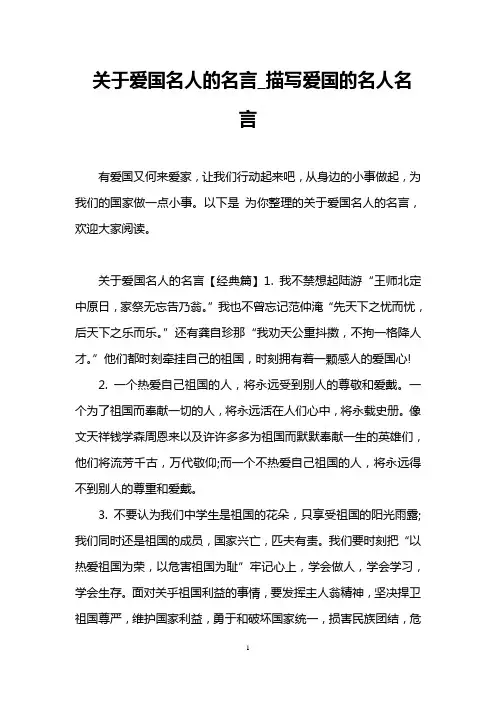 关于爱国名人的名言_描写爱国的名人名言

有爱国又何来爱家，让我们行动起来吧，从身边的小事做起，为我们的国家做一点小事。以下是 为你整理的关于爱国名人的名言，欢迎大家阅读。

关于爱国名人的名言【经典篇】1. 我不禁想起陆游“王师北定中原日，家祭无忘告乃翁。”我也不曾忘记范仲淹“先天下之忧而忧，后天下之乐而乐。”还有龚自珍那“我劝天公重抖擞，不拘一格降人才。”他们都时刻牵挂自己的祖国，时刻拥有着一颗感人的爱国心!

2. 一个热爱自己祖国的人，将永远受到别人的尊敬和爱戴。一个为了祖国而奉献一切的人，将永远活在人们心中，将永载史册。像文天祥钱学森周恩来以及许许多多为祖国而默默奉献一生的英雄们，他们将流芳千古，万代敬仰;而一个不热爱自己祖国的人，将永远得不到别人的尊重和爱戴。

3. 不要认为我们中学生是祖国的花朵，只享受祖国的阳光雨露;我们同时还是祖国的成员，国家兴亡，匹夫有责。我们要时刻把“以热爱祖国为荣，以危害祖国为耻”牢记心上，学会做人，学会学习，学会生存。面对关乎祖国利益的事情，要发挥主人翁精神，坚决捍卫祖国尊严，维护国家利益，勇于和破坏国家统一，损害民族团结，危

1